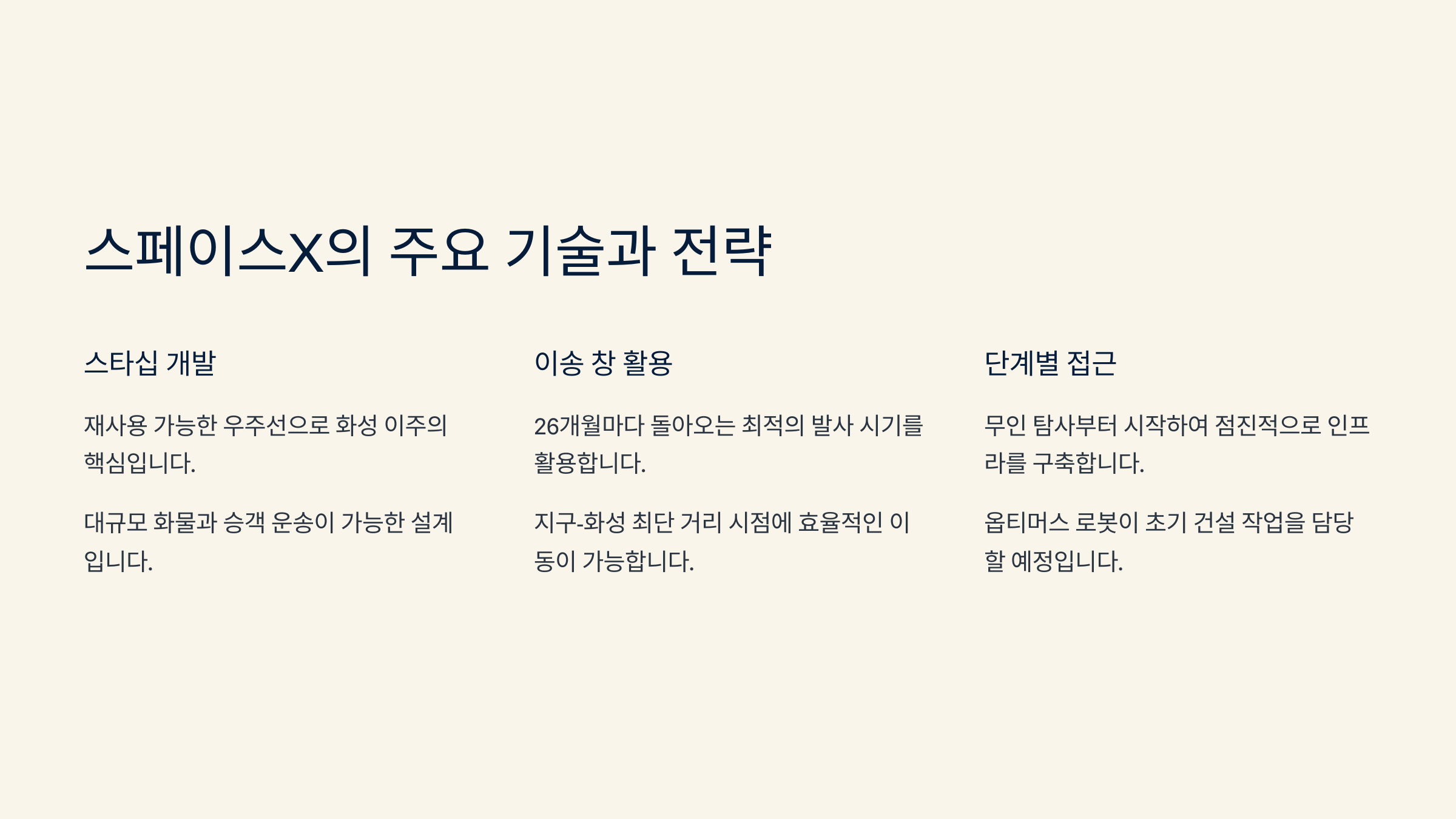 스페이스X의 주요 기술과 전략

스타십 개발

재사용 가능한 우주선으로 화성 이주의 핵심입니다.

대규모 화물과 승객 운송이 가능한 설계입니다.

이송 창 활용

26개월마다 돌아오는 최적의 발사 시기를 활용합니다.

지구-화성 최단 거리 시점에 효율적인 이동이 가능합니다.

단계별 접근

무인 탐사부터 시작하여 점진적으로 인프라를 구축합니다.

옵티머스 로봇이 초기 건설 작업을 담당할 예정입니다.